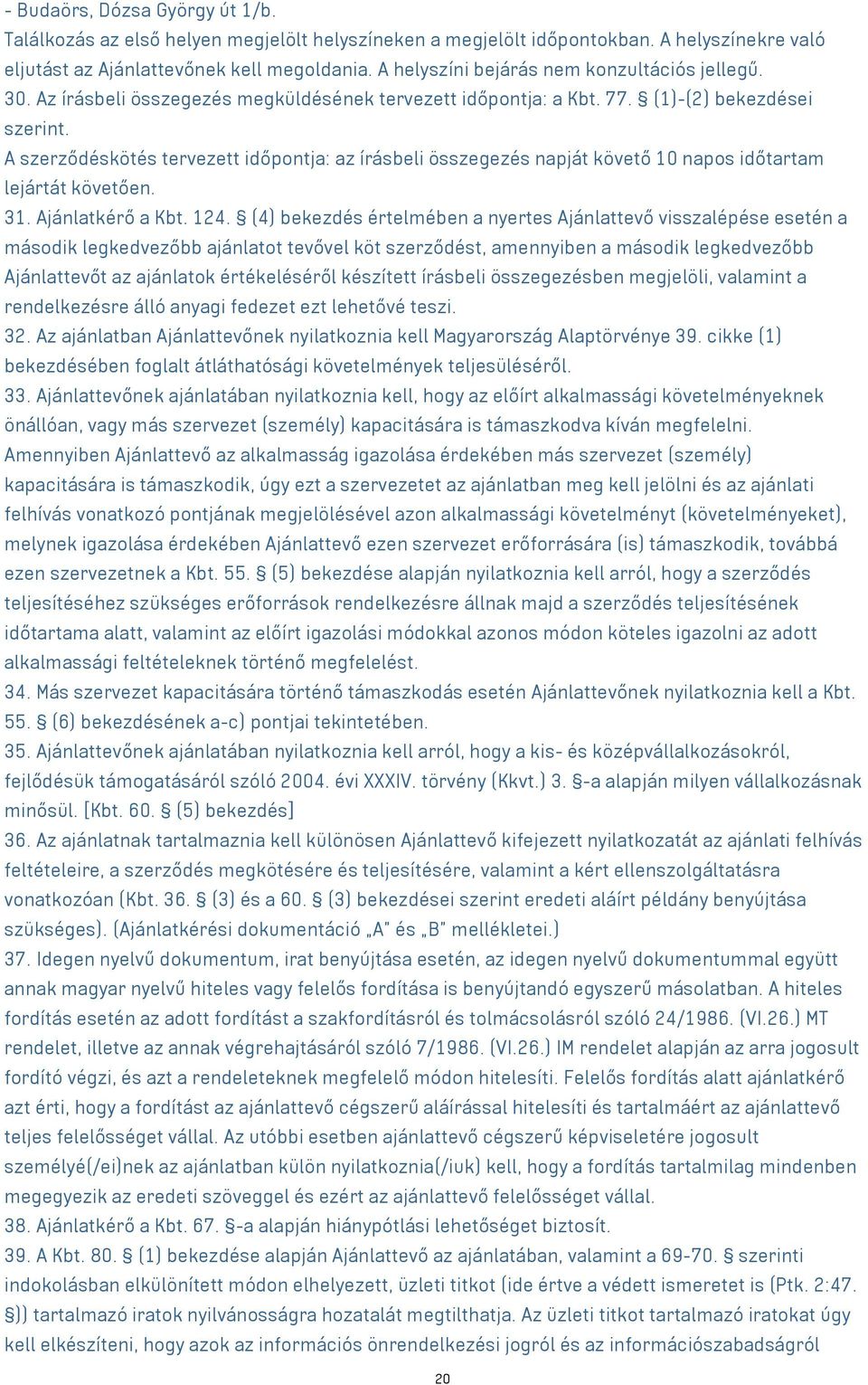 - Budaörs, Dózsa György út 1/b.
Találkozás az első helyen megjelölt helyszíneken a megjelölt időpontokban. A helyszínekre való eljutást az Ajánlattevőnek kell megoldania. A helyszíni bejárás nem konzultációs jellegű.
30. Az írásbeli összegezés megküldésének tervezett időpontja: a Kbt. 77. § (1)-(2) bekezdései szerint.
A szerződéskötés tervezett időpontja: az írásbeli összegezés napját követő 10 napos időtartam lejártát követően.
31. Ajánlatkérő a Kbt. 124. § (4) bekezdés értelmében a nyertes Ajánlattevő visszalépése esetén a második legkedvezőbb ajánlatot tevővel köt szerződést, amennyiben a második legkedvezőbb Ajánlattevőt az ajánlatok értékeléséről készített írásbeli összegezésben megjelöli, valamint a rendelkezésre álló anyagi fedezet ezt lehetővé teszi.
32. Az ajánlatban Ajánlattevőnek nyilatkoznia kell Magyarország Alaptörvénye 39. cikke (1) bekezdésében foglalt átláthatósági követelmények teljesüléséről.
33. Ajánlattevőnek ajánlatában nyilatkoznia kell, hogy az előírt alkalmassági követelményeknek önállóan, vagy más szervezet (személy) kapacitására is támaszkodva kíván megfelelni. Amennyiben Ajánlattevő az alkalmasság igazolása érdekében más szervezet (személy) kapacitására is támaszkodik, úgy ezt a szervezetet az ajánlatban meg kell jelölni és az ajánlati felhívás vonatkozó pontjának megjelölésével azon alkalmassági követelményt (követelményeket), melynek igazolása érdekében Ajánlattevő ezen szervezet erőforrására (is) támaszkodik, továbbá ezen szervezetnek a Kbt. 55. § (5) bekezdése alapján nyilatkoznia kell arról, hogy a szerződés teljesítéséhez szükséges erőforrások rendelkezésre állnak majd a szerződés teljesítésének időtartama alatt, valamint az előírt igazolási módokkal azonos módon köteles igazolni az adott alkalmassági feltételeknek történő megfelelést.
34. Más szervezet kapacitására történő támaszkodás esetén Ajánlattevőnek nyilatkoznia kell a Kbt. 55. § (6) bekezdésének a-c) pontjai tekintetében.
35. Ajánlattevőnek ajánlatában nyilatkoznia kell arról, hogy a kis- és középvállalkozásokról, fejlődésük támogatásáról szóló 2004. évi XXXIV. törvény (Kkvt.) 3. §-a alapján milyen vállalkozásnak minősül. [Kbt. 60. § (5) bekezdés]
36. Az ajánlatnak tartalmaznia kell különösen Ajánlattevő kifejezett nyilatkozatát az ajánlati felhívás feltételeire, a szerződés megkötésére és teljesítésére, valamint a kért ellenszolgáltatásra vonatkozóan (Kbt. 36. § (3) és a 60. § (3) bekezdései szerint eredeti aláírt példány benyújtása szükséges). (Ajánlatkérési dokumentáció „A" és „B" mellékletei.)
37. Idegen nyelvű dokumentum, irat benyújtása esetén, az idegen nyelvű dokumentummal együtt annak magyar nyelvű hiteles vagy felelős fordítása is benyújtandó egyszerű másolatban. A hiteles fordítás esetén az adott fordítást a szakfordításról és tolmácsolásról szóló 24/1986. (VI.26.) MT rendelet, illetve az annak végrehajtásáról szóló 7/1986. (VI.26.) IM rendelet alapján az arra jogosult fordító végzi, és azt a rendeleteknek megfelelő módon hitelesíti. Felelős fordítás alatt ajánlatkérő azt érti, hogy a fordítást az ajánlattevő cégszerű aláírással hitelesíti és tartalmáért az ajánlattevő teljes felelősséget vállal. Az utóbbi esetben ajánlattevő cégszerű képviseletére jogosult személyé(/ei)nek az ajánlatban külön nyilatkoznia(/iuk) kell, hogy a fordítás tartalmilag mindenben megegyezik az eredeti szöveggel és ezért az ajánlattevő felelősséget vállal.
38. Ajánlatkérő a Kbt. 67. §-a alapján hiánypótlási lehetőséget biztosít.
39. A Kbt. 80. § (1) bekezdése alapján Ajánlattevő az ajánlatában, valamint a 69-70. § szerinti indokolásban elkülönített módon elhelyezett, üzleti titkot (ide értve a védett ismeretet is (Ptk. 2:47. §)) tartalmazó iratok nyilvánosságra hozatalát megtilthatja. Az üzleti titkot tartalmazó iratokat úgy kell elkészíteni, hogy azok az információs önrendelkezési jogról és az információszabadságról
20